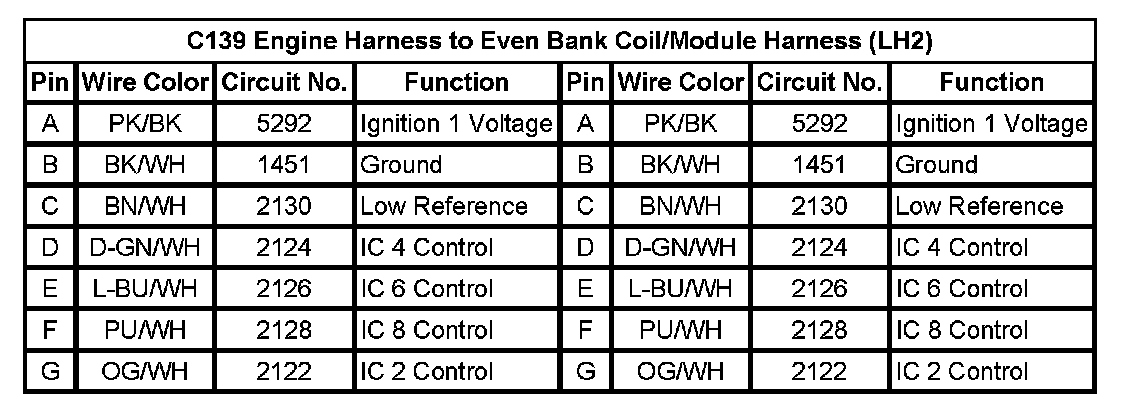 C139 Engine Harness to Even Bank Coil/Module Harness (LH2)

| Pin | Wire Color | Circuit No. | Function | Pin | Wire Color | Circuit No. | Function |
|---|---|---|---|---|---|---|---|
| A | PK/BK | 5292 | Ignition 1 Voltage | A | PK/BK | 5292 | Ignition 1 Voltage |
| B | BK/WH | 1451 | Ground | B | BK/WH | 1451 | Ground |
| C | BN/WH | 2130 | Low Reference | C | BN/WH | 2130 | Low Reference |
| D | D-GN/WH | 2124 | IC 4 Control | D | D-GN/WH | 2124 | IC 4 Control |
| E | L-BU/WH | 2126 | IC 6 Control | E | L-BU/WH | 2126 | IC 6 Control |
| F | PU/WH | 2128 | IC 8 Control | F | PU/WH | 2128 | IC 8 Control |
| G | OG/WH | 2122 | IC 2 Control | G | OG/WH | 2122 | IC 2 Control |